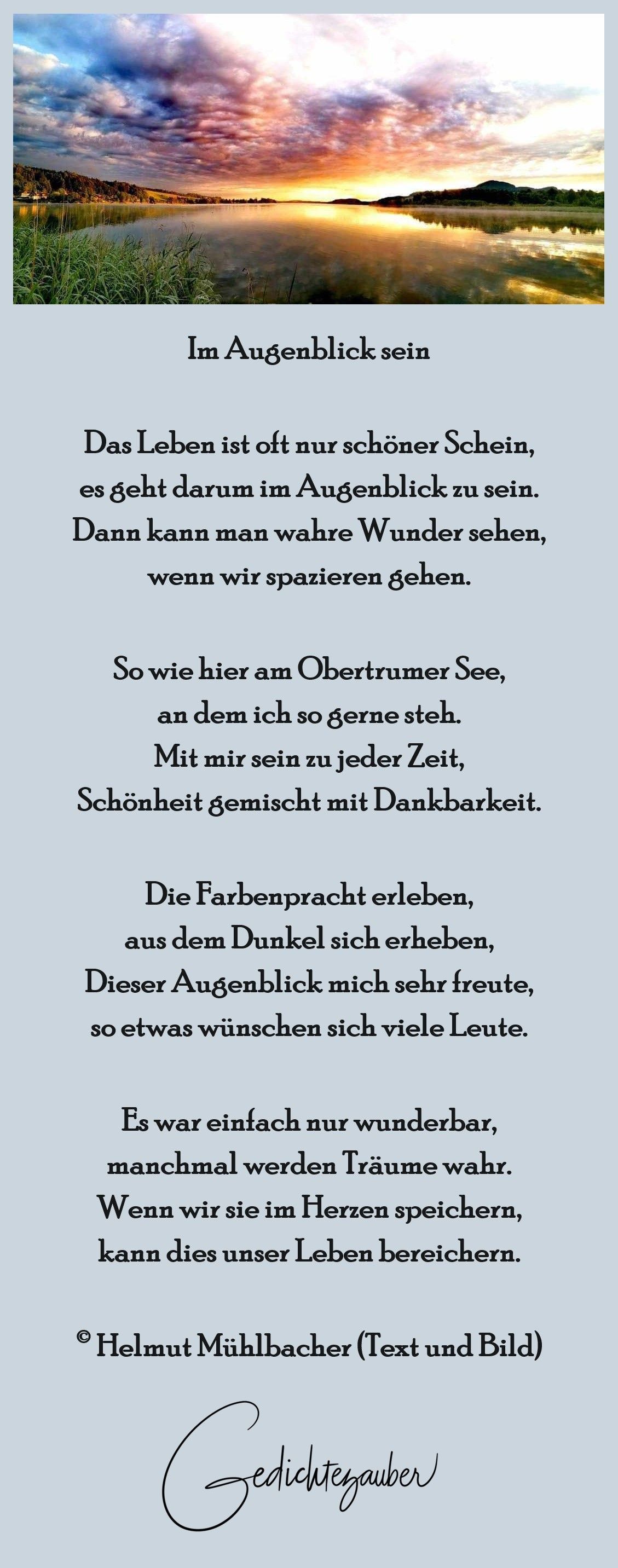 Im Augenblick sein

Das Leben ist oft nur schöner Schein,
es geht darum im Augenblick zu sein.
Dann kann man wahre Wunder sehen,
wenn wir spazieren gehen.

So wie hier am Obertrumer See,
an dem ich so gerne steh.
Mit mir sein zu jeder Zeit,
Schönheit gemischt mit Dankbarkeit.

Die Farbenpracht erleben,
aus dem Dunkel sich erheben,
Dieser Augenblick mich sehr freute,
so etwas wünschen sich viele Leute.

Es war einfach nur wunderbar,
manchmal werden Träume wahr.
Wenn wir sie im Herzen speichern,
kann dies unser Leben bereichern.

© Helmut Mühlbacher (Text und Bild)

Gedichtezauber